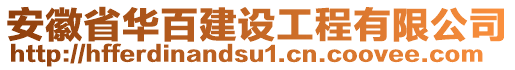 安徽省华百建设工程有限公司
http://hfferdinandsu1.cn.coovee.com